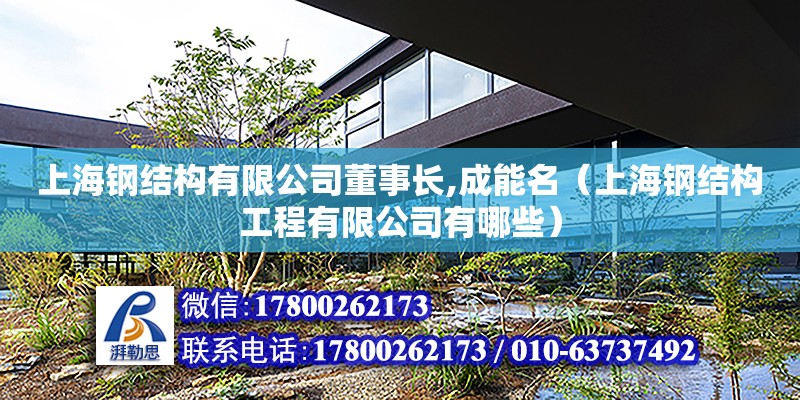 上海钢结构有限公司董事长,成能名（上海钢结构工程有限公司有哪些）

湃勒思

微信:17800262173

联系电话:17800262173 / 010-63737492